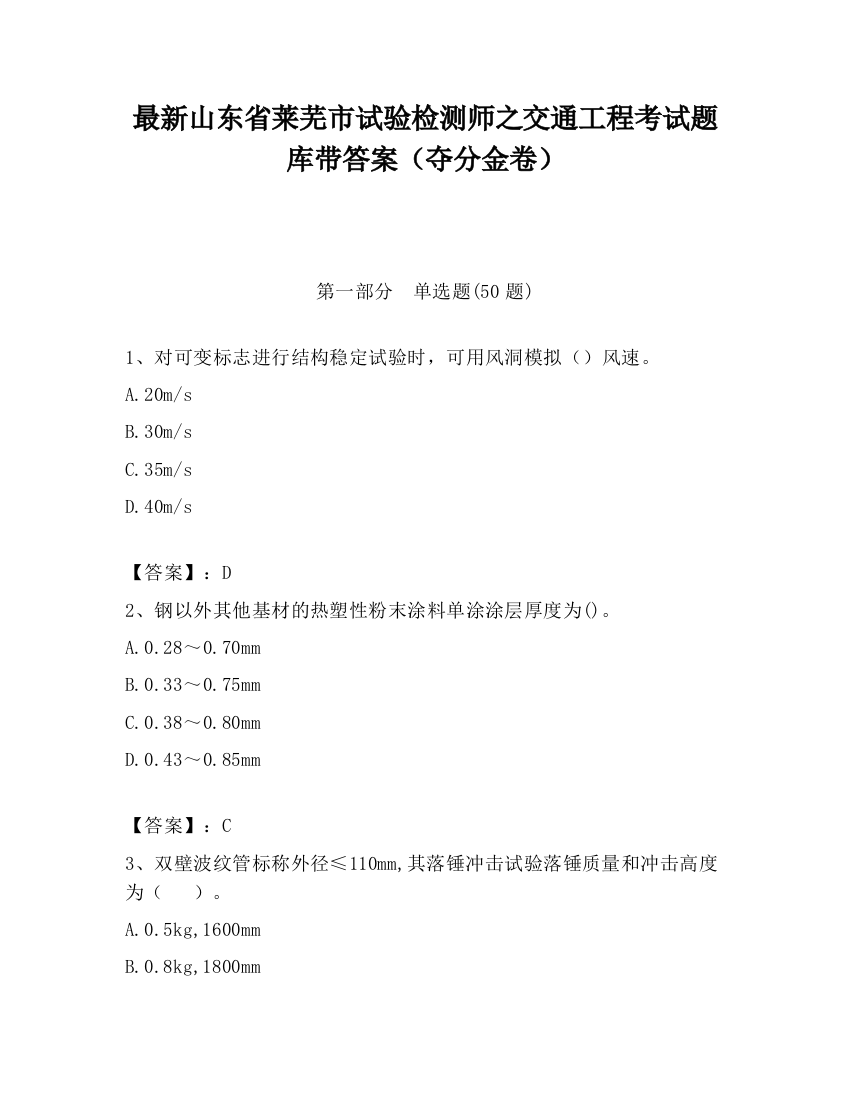 最新山东省莱芜市试验检测师之交通工程考试题库带答案（夺分金卷）

第一部分　单选题(50 题)

1、对可变标志进行结构稳定试验时，可用风洞模拟（）风速。

A.20m/s

B.30m/s

C.35m/s

D.40m/s

【答案】：D

2、钢以外其他基材的热塑性粉末涂料单涂涂层厚度为()。

A.0.28～0.70mm

B.0.33～0.75mm

C.0.38～0.80mm

D.0.43～0.85mm

【答案】：C

3、双壁波纹管标称外径≤110mm,其落锤冲击试验落锤质量和冲击高度为（　）。

A.0.5kg,1600mm

B.0.8kg,1800mm